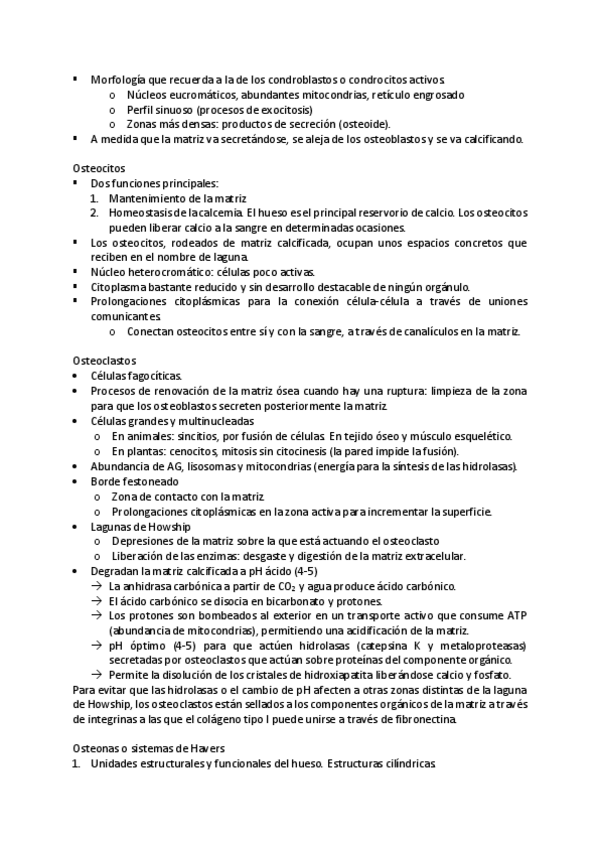 ▪ Morfología que recuerda a la de los condroblastos o condrocitos activos.
  o Núcleos eucromáticos, abundantes mitocondrias, retículo engrosado
  o Perfil sinuoso (procesos de exocitosis)
  o Zonas más densas: productos de secreción (osteoide).
▪ A medida que la matriz va secretándose, se aleja de los osteoblastos y se va calcificando.

Osteocitos
▪ Dos funciones principales:
  1. Mantenimiento de la matriz
  2. Homeostasis de la calcemia. El hueso es el principal reservorio de calcio. Los osteocitos pueden liberar calcio a la sangre en determinadas ocasiones.
▪ Los osteocitos, rodeados de matriz calcificada, ocupan unos espacios concretos que reciben en el nombre de laguna.
▪ Núcleo heterocromático: células poco activas.
▪ Citoplasma bastante reducido y sin desarrollo destacable de ningún orgánulo.
▪ Prolongaciones citoplásmicas para la conexión célula-célula a través de uniones comunicantes.
  o Conectan osteocitos entre sí y con la sangre, a través de canalículos en la matriz.

Osteoclastos
• Células fagocíticas.
• Procesos de renovación de la matriz ósea cuando hay una ruptura: limpieza de la zona para que los osteoblastos secreten posteriormente la matriz.
• Células grandes y multinucleadas
  o En animales: sincitios, por fusión de células. En tejido óseo y músculo esquelético.
  o En plantas: cenocitos, mitosis sin citocinesis (la pared impide la fusión).
• Abundancia de AG, lisosomas y mitocondrias (energía para la síntesis de las hidrolasas).
• Borde festoneado
  o Zona de contacto con la matriz.
  o Prolongaciones citoplásmicas en la zona activa para incrementar la superficie.
• Lagunas de Howship
  o Depresiones de la matriz sobre la que está actuando el osteoclasto
  o Liberación de las enzimas: desgaste y digestión de la matriz extracelular.
• Degradan la matriz calcificada a pH ácido (4-5)
  → La anhidrasa carbónica a partir de $CO_2$ y agua produce ácido carbónico.
  → El ácido carbónico se disocia en bicarbonato y protones.
  → Los protones son bombeados al exterior en un transporte activo que consume ATP (abundancia de mitocondrias), permitiendo una acidificación de la matriz.
  → pH óptimo (4-5) para que actúen hidrolasas (catepsina K y metaloproteasas) secretadas por osteoclastos que actúan sobre proteínas del componente orgánico.
  → Permite la disolución de los cristales de hidroxiapatita liberándose calcio y fosfato.
Para evitar que las hidrolasas o el cambio de pH afecten a otras zonas distintas de la laguna de Howship, los osteoclastos están sellados a los componentes orgánicos de la matriz a través de integrinas a las que el colágeno tipo I puede unirse a través de fibronectina.

Osteonas o sistemas de Havers
1. Unidades estructurales y funcionales del hueso. Estructuras cilíndricas.